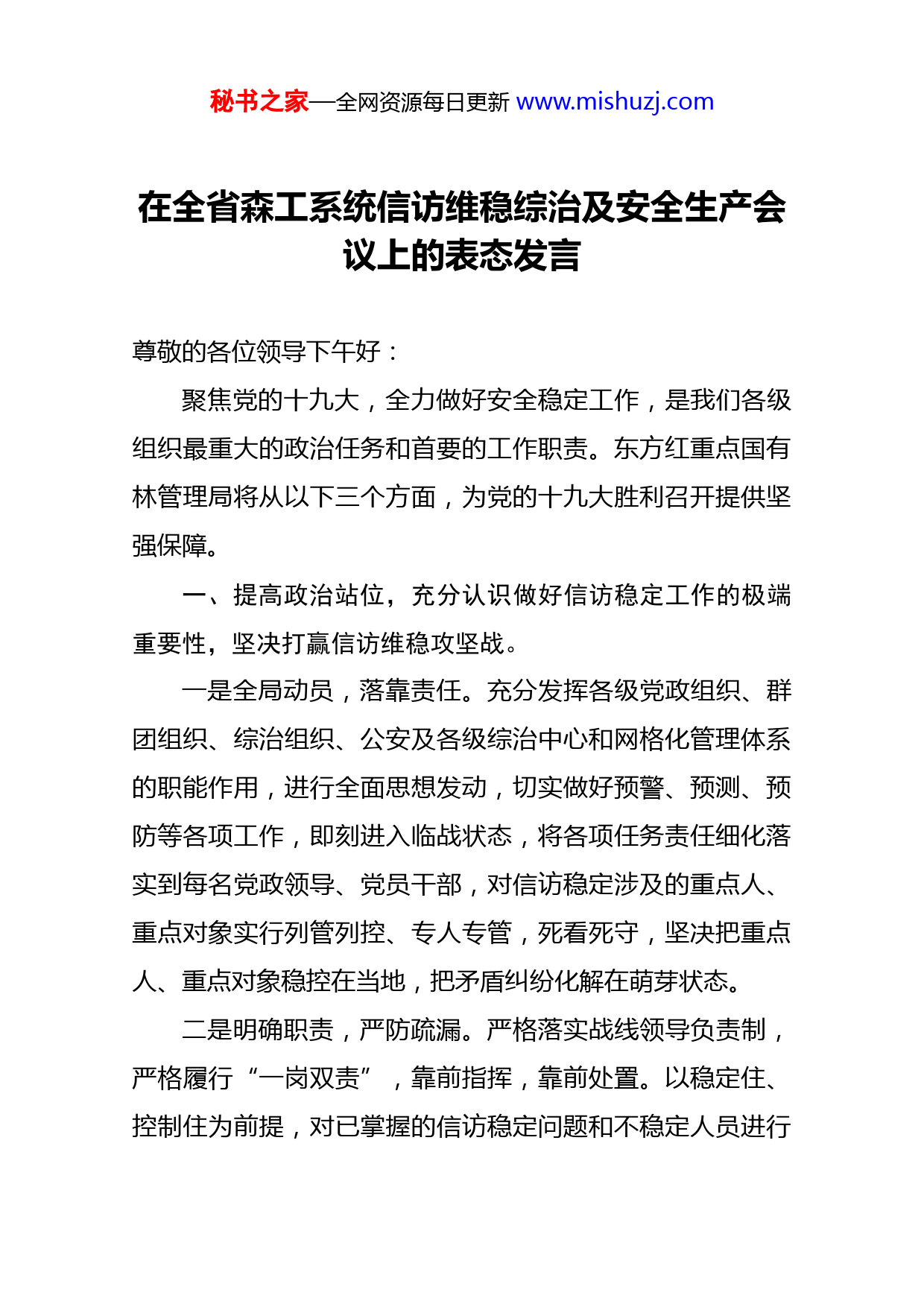 秘书之家—全网资源每日更新 www.mishuzj.com

在全省森工系统信访维稳综治及安全生产会议上的表态发言

尊敬的各位领导下午好：

聚焦党的十九大，全力做好安全稳定工作，是我们各级组织最重大的政治任务和首要的工作职责。东方红重点国有林管理局将从以下三个方面，为党的十九大胜利召开提供坚强保障。

一、提高政治站位，充分认识做好信访稳定工作的极端重要性，坚决打赢信访维稳攻坚战。

一是全局动员，落靠责任。充分发挥各级党政组织、群团组织、综治组织、公安及各级综治中心和网格化管理体系的职能作用，进行全面思想发动，切实做好预警、预测、预防等各项工作，即刻进入临战状态，将各项任务责任细化落实到每名党政领导、党员干部，对信访稳定涉及的重点人、重点对象实行列管列控、专人专管，死看死守，坚决把重点人、重点对象稳控在当地，把矛盾纠纷化解在萌芽状态。

二是明确职责，严防疏漏。严格落实战线领导负责制，严格履行“一岗双责”，靠前指挥，靠前处置。以稳定住、控制住为前提，对已掌握的信访稳定问题和不稳定人员进行